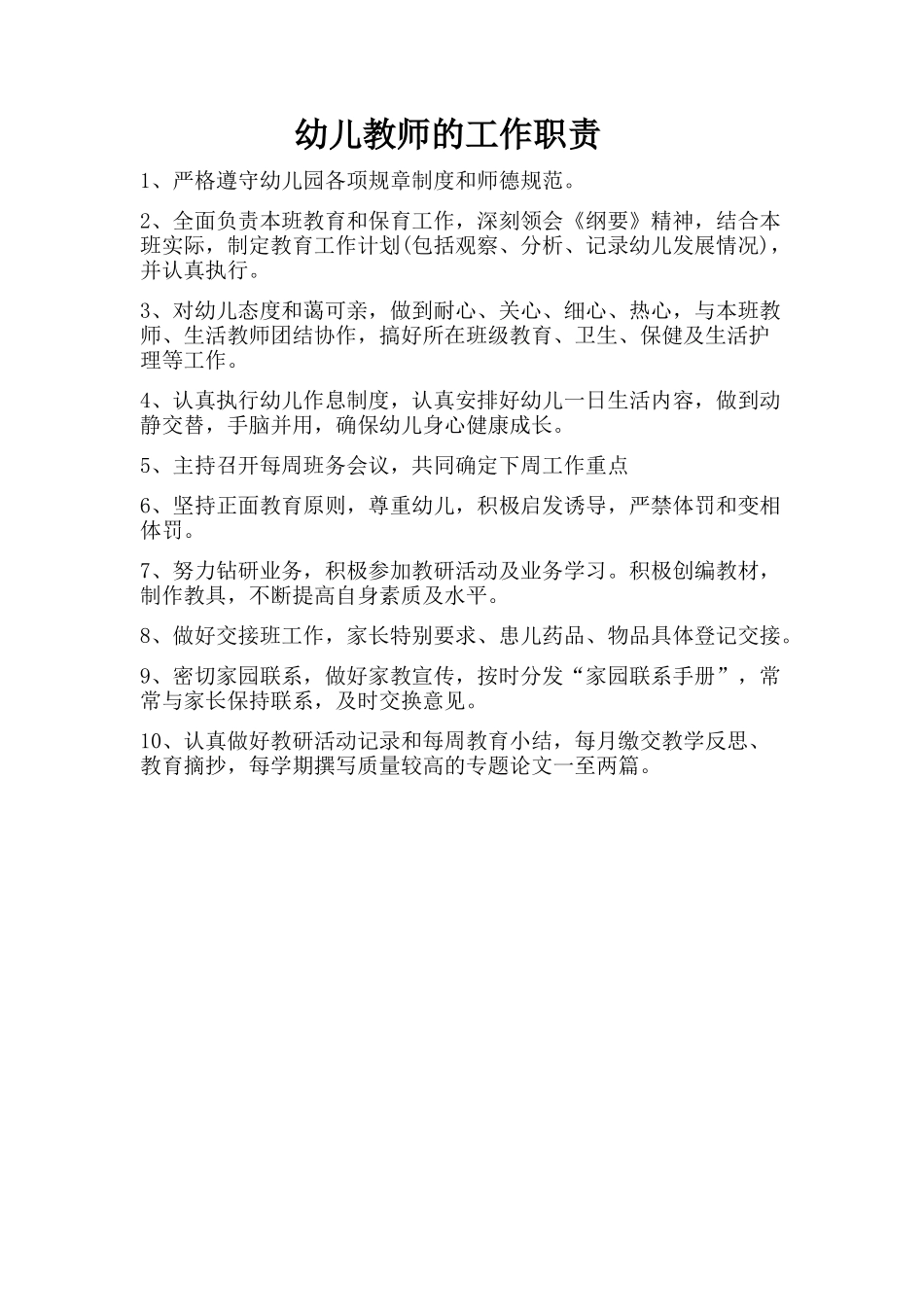 幼儿教师的工作职责

1、严格遵守幼儿园各项规章制度和师德规范。

2、全面负责本班教育和保育工作，深刻领会《纲要》精神，结合本班实际，制定教育工作计划(包括观察、分析、记录幼儿发展情况)，并认真执行。

3、对幼儿态度和蔼可亲，做到耐心、关心、细心、热心，与本班教师、生活教师团结协作，搞好所在班级教育、卫生、保健及生活护理等工作。

4、认真执行幼儿作息制度，认真安排好幼儿一日生活内容，做到动静交替，手脑并用，确保幼儿身心健康成长。

5、主持召开每周班务会议，共同确定下周工作重点

6、坚持正面教育原则，尊重幼儿，积极启发诱导，严禁体罚和变相体罚。

7、努力钻研业务，积极参加教研活动及业务学习。积极创编教材，制作教具，不断提高自身素质及水平。

8、做好交接班工作，家长特别要求、患儿药品、物品具体登记交接。

9、密切家园联系，做好家教宣传，按时分发“家园联系手册”，常常与家长保持联系，及时交换意见。

10、认真做好教研活动记录和每周教育小结，每月缴交教学反思、教育摘抄，每学期撰写质量较高的专题论文一至两篇。